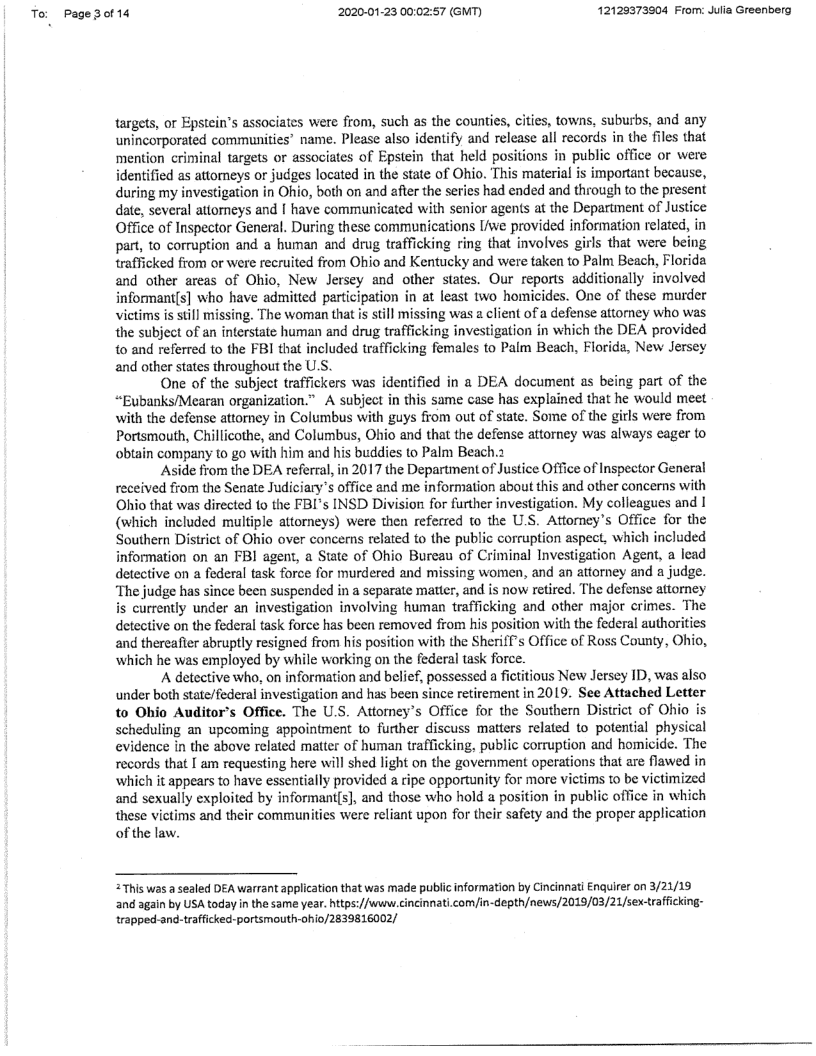 To: Page 3 of 14 2020-01-23 00:02:57 (GMT) 12129373904 From: Julia Greenberg

targets, or Epstein's associates were from, such as the counties, cities, towns, suburbs, and any unincorporated communities' name. Please also identify and release all records in the files that mention criminal targets or associates of Epstein that held positions in public office or were identified as attorneys or judges located in the state of Ohio. This material is important because, during my investigation in Ohio, both on and after the series had ended and through to the present date, several attorneys and I have communicated with senior agents at the Department of Justice Office of Inspector General. During these communications I/we provided information related, in part, to corruption and a human and drug trafficking ring that involves girls that were being trafficked from or were recruited from Ohio and Kentucky and were taken to Palm Beach, Florida and other areas of Ohio, New Jersey and other states. Our reports additionally involved informant[s] who have admitted participation in at least two homicides. One of these murder victims is still missing. The woman that is still missing was a client of a defense attorney who was the subject of an interstate human and drug trafficking investigation in which the DEA provided to and referred to the FBI that included trafficking females to Palm Beach, Florida, New Jersey and other states throughout the U.S.

One of the subject traffickers was identified in a DEA document as being part of the "Eubanks/Mearan organization." A subject in this same case has explained that he would meet with the defense attorney in Columbus with guys from out of state. Some of the girls were from Portsmouth, Chillicothe, and Columbus, Ohio and that the defense attorney was always eager to obtain company to go with him and his buddies to Palm Beach.2

Aside from the DEA referral, in 2017 the Department of Justice Office of Inspector General received from the Senate Judiciary's office and me information about this and other concerns with Ohio that was directed to the FBI's INSD Division for further investigation. My colleagues and I (which included multiple attorneys) were then referred to the U.S. Attorney's Office for the Southern District of Ohio over concerns related to the public corruption aspect, which included information on an FBI agent, a State of Ohio Bureau of Criminal Investigation Agent, a lead detective on a federal task force for murdered and missing women, and an attorney and a judge. The judge has since been suspended in a separate matter, and is now retired. The defense attorney is currently under an investigation involving human trafficking and other major crimes. The detective on the federal task force has been removed from his position with the federal authorities and thereafter abruptly resigned from his position with the Sheriff's Office of Ross County, Ohio, which he was employed by while working on the federal task force.

A detective who, on information and belief, possessed a fictitious New Jersey ID, was also under both state/federal investigation and has been since retirement in 2019. **See Attached Letter to Ohio Auditor's Office.** The U.S. Attorney's Office for the Southern District of Ohio is scheduling an upcoming appointment to further discuss matters related to potential physical evidence in the above related matter of human trafficking, public corruption and homicide. The records that I am requesting here will shed light on the government operations that are flawed in which it appears to have essentially provided a ripe opportunity for more victims to be victimized and sexually exploited by informant[s], and those who hold a position in public office in which these victims and their communities were reliant upon for their safety and the proper application of the law.

2 This was a sealed DEA warrant application that was made public information by Cincinnati Enquirer on 3/21/19 and again by USA today in the same year. https://www.cincinnati.com/in-depth/news/2019/03/21/sex-trafficking-trapped-and-trafficked-portsmouth-ohio/2839816002/